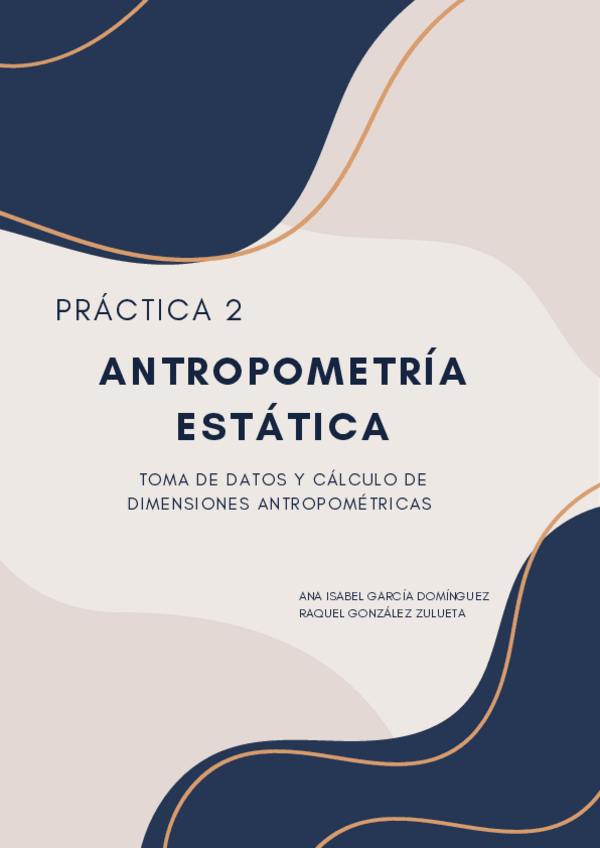 PRÁCTICA 2

ANTROPOMETRÍA ESTÁTICA

TOMA DE DATOS Y CÁLCULO DE DIMENSIONES ANTROPOMÉTRICAS

ANA ISABEL GARCÍA DOMÍNGUEZ
RAQUEL GONZÁLEZ ZULUETA